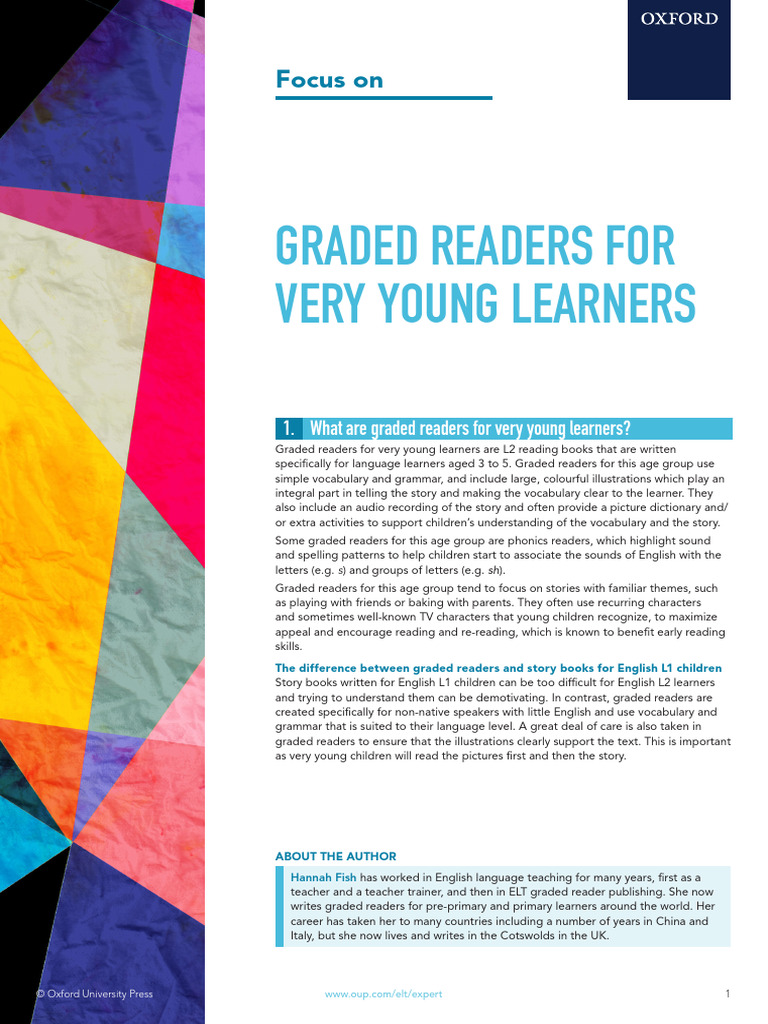 OXFORD

Focus on

GRADED READERS FOR VERY YOUNG LEARNERS

1. What are graded readers for very young learners?

Graded readers for very young learners are L2 reading books that are written specifically for language learners aged 3 to 5. Graded readers for this age group use simple vocabulary and grammar, and include large, colourful illustrations which play an integral part in telling the story and making the vocabulary clear to the learner. They also include an audio recording of the story and often provide a picture dictionary and/or extra activities to support children's understanding of the vocabulary and the story.

Some graded readers for this age group are phonics readers, which highlight sound and spelling patterns to help children start to associate the sounds of English with the letters (e.g. s) and groups of letters (e.g. sh).

Graded readers for this age group tend to focus on stories with familiar themes, such as playing with friends or baking with parents. They often use recurring characters and sometimes well-known TV characters that young children recognize, to maximize appeal and encourage reading and re-reading, which is known to benefit early reading skills.

The difference between graded readers and story books for English L1 children
Story books written for English L1 children can be too difficult for English L2 learners and trying to understand them can be demotivating. In contrast, graded readers are created specifically for non-native speakers with little English and use vocabulary and grammar that is suited to their language level. A great deal of care is also taken in graded readers to ensure that the illustrations clearly support the text. This is important as very young children will read the pictures first and then the story.

ABOUT THE AUTHOR

Hannah Fish has worked in English language teaching for many years, first as a teacher and a teacher trainer, and then in ELT graded reader publishing. She now writes graded readers for pre-primary and primary learners around the world. Her career has taken her to many countries including a number of years in China and Italy, but she now lives and writes in the Cotswolds in the UK.

© Oxford University Press

www.oup.com/elt/expert

1